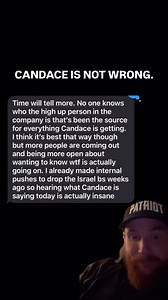 CANDACE IS NOT WRONG.

Time will tell more. No one knows who the high up person in the company is that's been the source for everything Candace is getting. I think it's best that way though but more people are coming out and being more open about wanting to know wtf is actually going on. I already made internal pushes to drop the Israel bs weeks ago so hearing what Candace is saying today is actually insane

PATRIOT